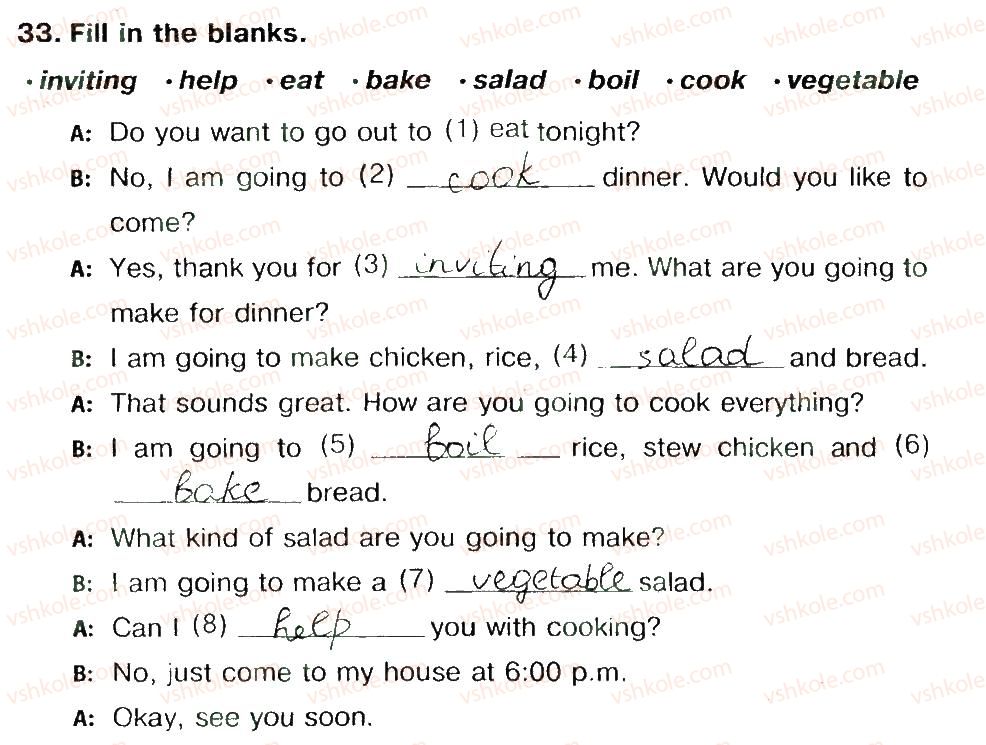 33. Fill in the blanks.

· inviting · help · eat · bake · salad · boil · cook · vegetable

A: Do you want to go out to (1) eat tonight?

B: No, I am going to (2) cook dinner. Would you like to come?

A: Yes, thank you for (3) inviting me. What are you going to make for dinner?

B: I am going to make chicken, rice, (4) salad and bread.

A: That sounds great. How are you going to cook everything?

B: I am going to (5) boil rice, stew chicken and (6) bake bread.

A: What kind of salad are you going to make?

B: I am going to make a (7) vegetable salad.

A: Can I (8) help you with cooking?

B: No, just come to my house at 6:00 p.m.

A: Okay, see you soon.

vshkole.com